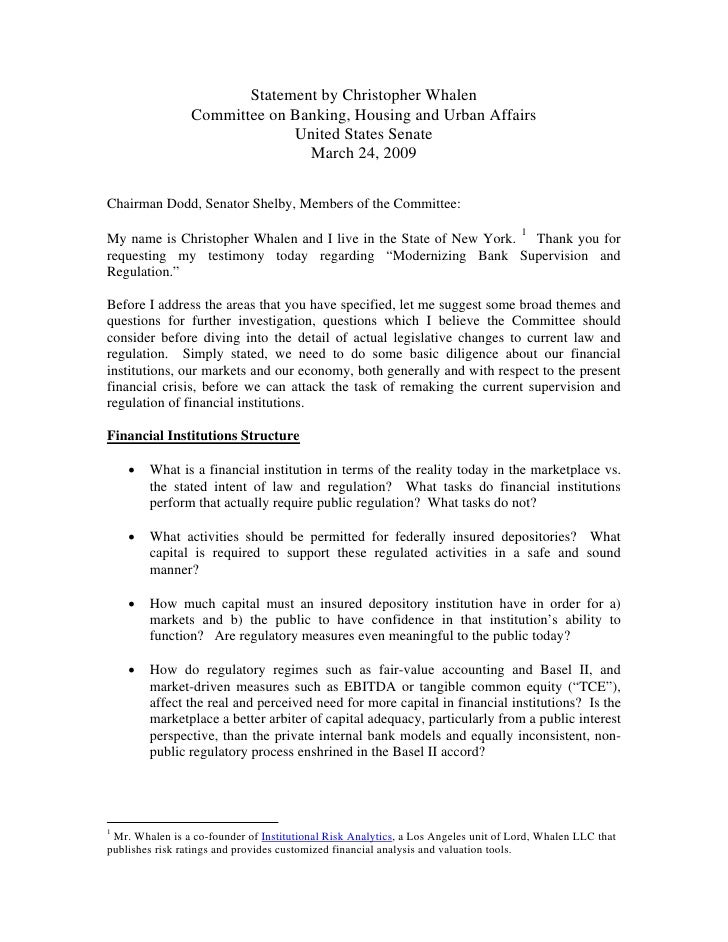 Statement by Christopher Whalen
Committee on Banking, Housing and Urban Affairs
United States Senate
March 24, 2009

Chairman Dodd, Senator Shelby, Members of the Committee:

My name is Christopher Whalen and I live in the State of New York. $^1$ Thank you for requesting my testimony today regarding “Modernizing Bank Supervision and Regulation.”

Before I address the areas that you have specified, let me suggest some broad themes and questions for further investigation, questions which I believe the Committee should consider before diving into the detail of actual legislative changes to current law and regulation. Simply stated, we need to do some basic diligence about our financial institutions, our markets and our economy, both generally and with respect to the present financial crisis, before we can attack the task of remaking the current supervision and regulation of financial institutions.

Financial Institutions Structure

• What is a financial institution in terms of the reality today in the marketplace vs. the stated intent of law and regulation? What tasks do financial institutions perform that actually require public regulation? What tasks do not?

• What activities should be permitted for federally insured depositories? What capital is required to support these regulated activities in a safe and sound manner?

• How much capital must an insured depository institution have in order for a) markets and b) the public to have confidence in that institution’s ability to function? Are regulatory measures even meaningful to the public today?

• How do regulatory regimes such as fair-value accounting and Basel II, and market-driven measures such as EBITDA or tangible common equity (“TCE”), affect the real and perceived need for more capital in financial institutions? Is the marketplace a better arbiter of capital adequacy, particularly from a public interest perspective, than the private internal bank models and equally inconsistent, non-public regulatory process enshrined in the Basel II accord?

$^1$ Mr. Whalen is a co-founder of Institutional Risk Analytics, a Los Angeles unit of Lord, Whalen LLC that publishes risk ratings and provides customized financial analysis and valuation tools.